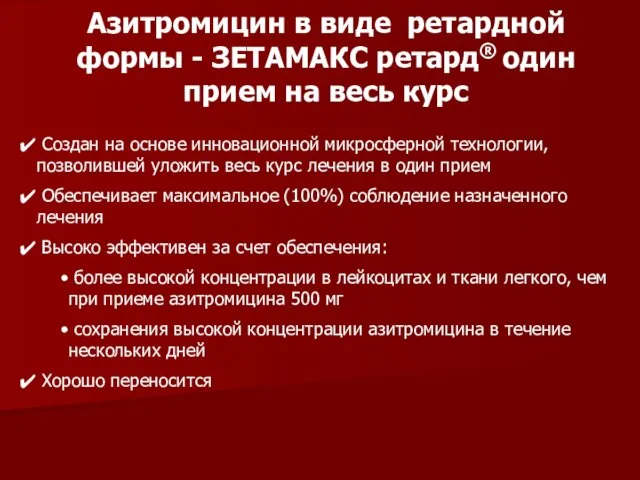 Азитромицин в виде ретардной формы - ЗЕТАМАКС ретард® один прием на весь курс

✔ Создан на основе инновационной микросферной технологии, позволившей уложить весь курс лечения в один прием

✔ Обеспечивает максимальное (100%) соблюдение назначенного лечения

✔ Высоко эффективен за счет обеспечения:

• более высокой концентрации в лейкоцитах и ткани легкого, чем при приеме азитромицина 500 мг

• сохранения высокой концентрации азитромицина в течение нескольких дней

✔ Хорошо переносится